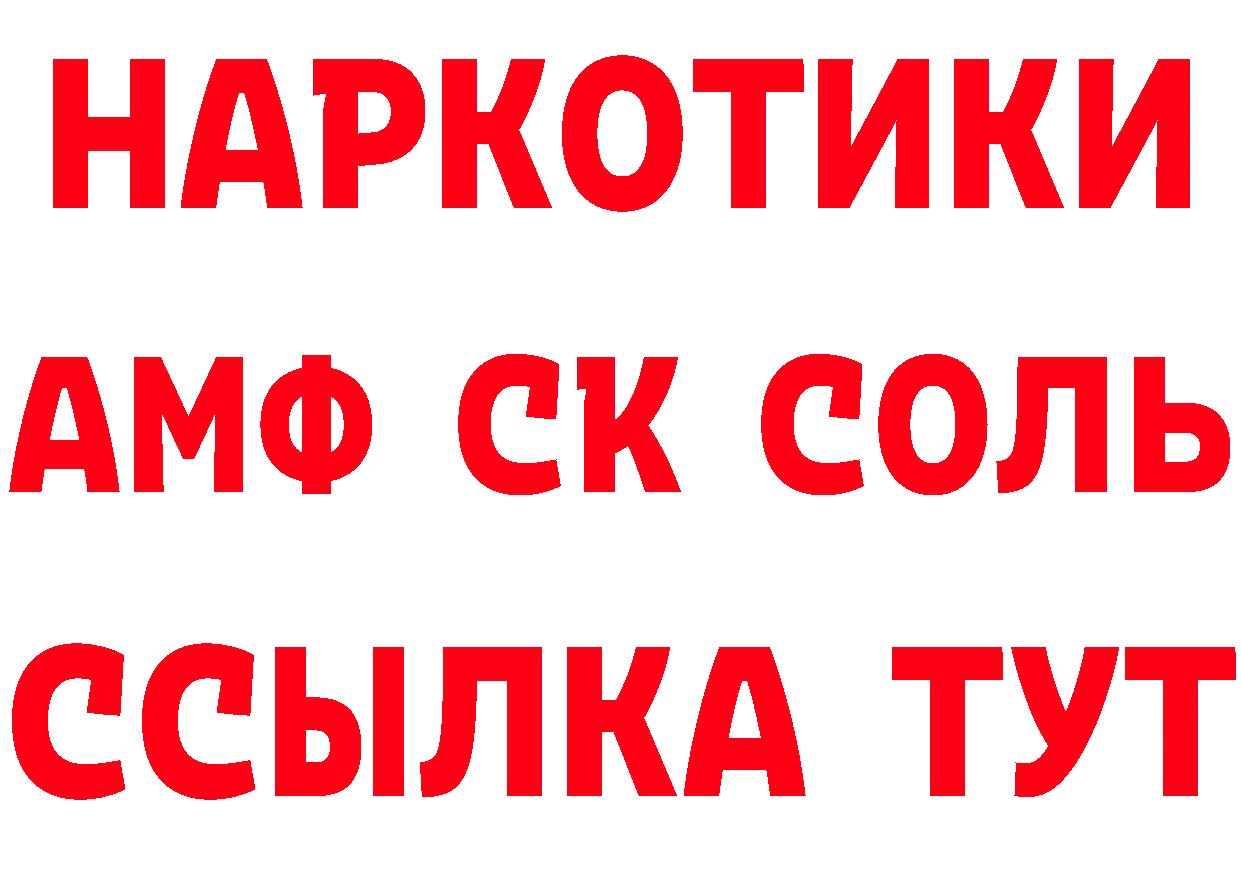 НАРКОТИКИ
АМФ СК СОЛЬ
ССЫЛКА ТУТ